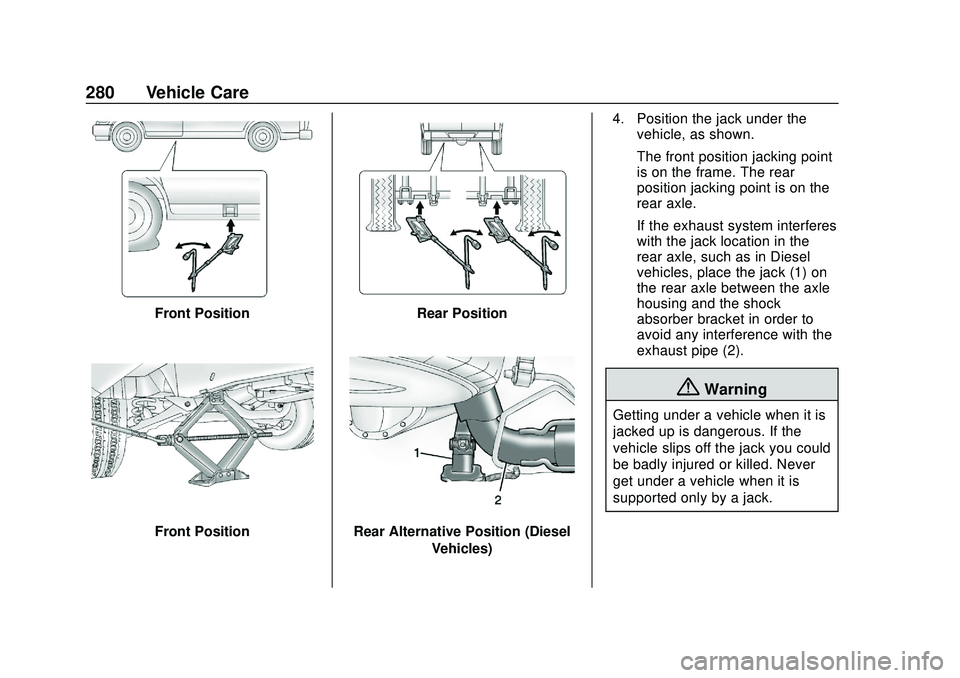 280 Vehicle Care

Front Position

Front Position

Rear Position

1

2

Rear Alternative Position (Diesel Vehicles)

4. Position the jack under the vehicle, as shown.

The front position jacking point is on the frame. The rear position jacking point is on the rear axle.

If the exhaust system interferes with the jack location in the rear axle, such as in Diesel vehicles, place the jack (1) on the rear axle between the axle housing and the shock absorber bracket in order to avoid any interference with the exhaust pipe (2).

Warning

Getting under a vehicle when it is jacked up is dangerous. If the vehicle slips off the jack you could be badly injured or killed. Never get under a vehicle when it is supported only by a jack.

carmanualsonline.info